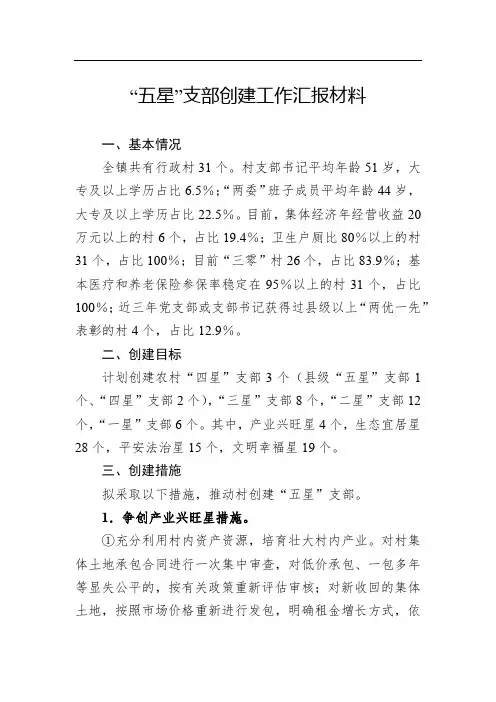 “五星”支部创建工作汇报材料

一、基本情况

全镇共有行政村 31 个。村支部书记平均年龄 51 岁，大专及以上学历占比 6.5%；“两委”班子成员平均年龄 44 岁，大专及以上学历占比 22.5%。目前，集体经济年经营收益 20 万元以上的村 6 个，占比 19.4%；卫生户厕比 80%以上的村 31 个，占比 100%；目前“三零”村 26 个，占比 83.9%；基本医疗和养老保险参保率稳定在 95%以上的村 31 个，占比 100%；近三年党支部或支部书记获得过县级以上“两优一先”表彰的村 4 个，占比 12.9%。

二、创建目标

计划创建农村“四星”支部 3 个（县级“五星”支部 1 个、“四星”支部 2 个），“三星”支部 8 个，“二星”支部 12 个，“一星”支部 6 个。其中，产业兴旺星 4 个，生态宜居星 28 个，平安法治星 15 个，文明幸福星 19 个。

三、创建措施

拟采取以下措施，推动村创建“五星”支部。

1．争创产业兴旺星措施。

①充分利用村内资产资源，培育壮大村内产业。对村集体土地承包合同进行一次集中审查，对低价承包、一包多年等显失公平的，按有关政策重新评估审核；对新收回的集体土地，按照市场价格重新进行发包，明确租金增长方式，依